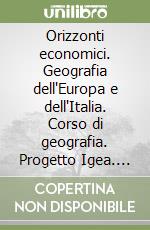 unilibro

Orizzonti economici. Geografia dell'Europa e dell'Italia. Corso di geografia. Progetto Igea....

COPERTINA NON DISPONIBILE